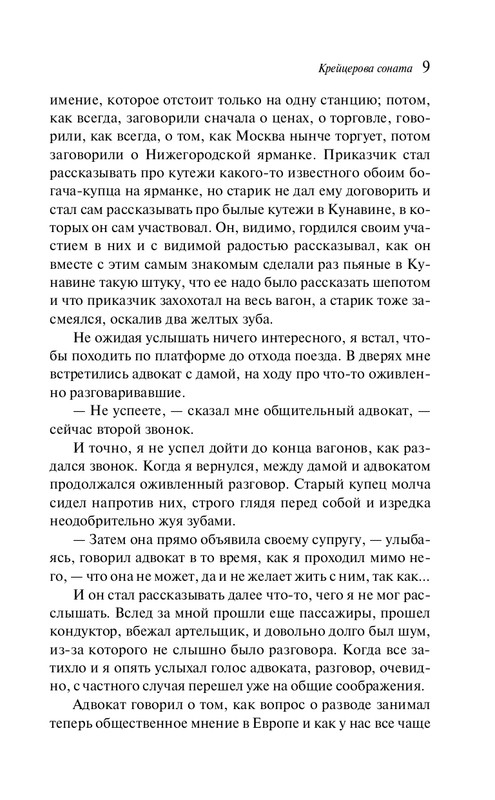 Крейцерова соната 9

имение, которое отстоит только на одну станцию; потом, как всегда, заговорили сначала о ценах, о торговле, говорили, как всегда, о том, как Москва нынче торгует, потом заговорили о Нижегородской ярманке. Приказчик стал рассказывать про кутежи какого-то известного обоим богача-купца на ярманке, но старик не дал ему договорить и стал сам рассказывать про былые кутежи в Кунавине, в которых он сам участвовал. Он, видимо, гордился своим участием в них и с видимой радостью рассказывал, как он вместе с этим самым знакомым сделали раз пьяные в Кунавине такую штуку, что ее надо было рассказать шепотом и что приказчик захохотал на весь вагон, а старик тоже засмеялся, оскалив два желтых зуба.

Не ожидая услышать ничего интересного, я встал, чтобы походить по платформе до отхода поезда. В дверях мне встретились адвокат с дамой, на ходу про что-то оживленно разговаривавшие.

— Не успеете, — сказал мне общительный адвокат, — сейчас второй звонок.

И точно, я не успел дойти до конца вагонов, как раздался звонок. Когда я вернулся, между дамой и адвокатом продолжался оживленный разговор. Старый купец молча сидел напротив них, строго глядя перед собой и изредка неодобрительно жуя зубами.

— Затем она прямо объявила своему супругу, — улыбаясь, говорил адвокат в то время, как я проходил мимо него, — что она не может, да и не желает жить с ним, так как...

И он стал рассказывать далее что-то, чего я не мог расслышать. Вслед за мной прошли еще пассажиры, прошел кондуктор, вбежал артельщик, и довольно долго был шум, из-за которого не слышно было разговора. Когда все затихло и я опять услыхал голос адвоката, разговор, очевидно, с частного случая перешел уже на общие соображения.

Адвокат говорил о том, как вопрос о разводе занимал теперь общественное мнение в Европе и как у нас все чаще